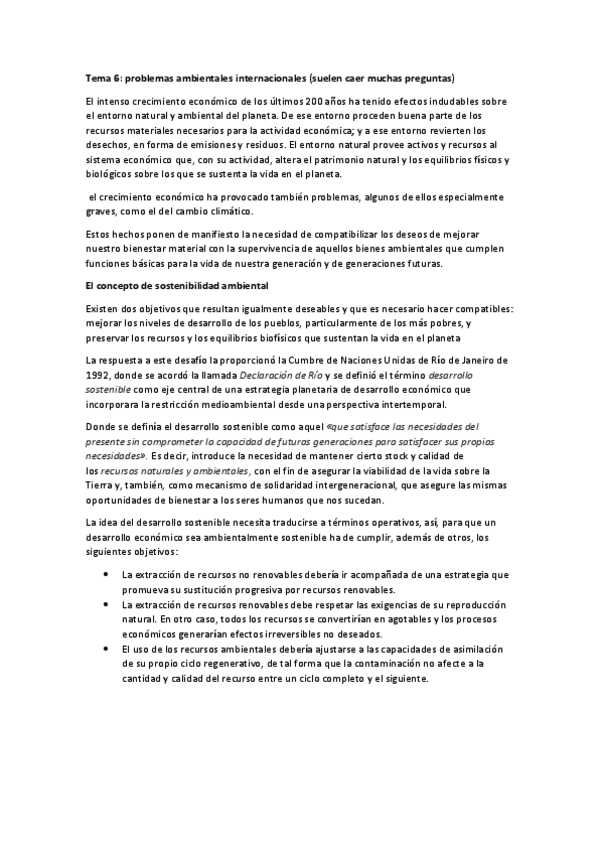 Tema 6: problemas ambientales internacionales (suelen caer muchas preguntas)

El intenso crecimiento económico de los últimos 200 años ha tenido efectos indudables sobre el entorno natural y ambiental del planeta. De ese entorno proceden buena parte de los recursos materiales necesarios para la actividad económica; y a ese entorno revierten los desechos, en forma de emisiones y residuos. El entorno natural provee activos y recursos al sistema económico que, con su actividad, altera el patrimonio natural y los equilibrios físicos y biológicos sobre los que se sustenta la vida en el planeta.

el crecimiento económico ha provocado también problemas, algunos de ellos especialmente graves, como el del cambio climático.

Estos hechos ponen de manifiesto la necesidad de compatibilizar los deseos de mejorar nuestro bienestar material con la supervivencia de aquellos bienes ambientales que cumplen funciones básicas para la vida de nuestra generación y de generaciones futuras.

El concepto de sostenibilidad ambiental

Existen dos objetivos que resultan igualmente deseables y que es necesario hacer compatibles: mejorar los niveles de desarrollo de los pueblos, particularmente de los más pobres, y preservar los recursos y los equilibrios biofísicos que sustentan la vida en el planeta

La respuesta a este desafío la proporcionó la Cumbre de Naciones Unidas de Río de Janeiro de 1992, donde se acordó la llamada Declaración de Río y se definió el término desarrollo sostenible como eje central de una estrategia planetaria de desarrollo económico que incorporara la restricción medioambiental desde una perspectiva intertemporal.

Donde se definía el desarrollo sostenible como aquel «que satisface las necesidades del presente sin comprometer la capacidad de futuras generaciones para satisfacer sus propias necesidades». Es decir, introduce la necesidad de mantener cierto stock y calidad de los recursos naturales y ambientales, con el fin de asegurar la viabilidad de la vida sobre la Tierra y, también, como mecanismo de solidaridad intergeneracional, que asegure las mismas oportunidades de bienestar a los seres humanos que nos sucedan.

La idea del desarrollo sostenible necesita traducirse a términos operativos, así, para que un desarrollo económico sea ambientalmente sostenible ha de cumplir, además de otros, los siguientes objetivos:

• La extracción de recursos no renovables debería ir acompañada de una estrategia que promueva su sustitución progresiva por recursos renovables.
• La extracción de recursos renovables debe respetar las exigencias de su reproducción natural. En otro caso, todos los recursos se convertirían en agotables y los procesos económicos generarían efectos irreversibles no deseados.
• El uso de los recursos ambientales debería ajustarse a las capacidades de asimilación de su propio ciclo regenerativo, de tal forma que la contaminación no afecte a la cantidad y calidad del recurso entre un ciclo completo y el siguiente.